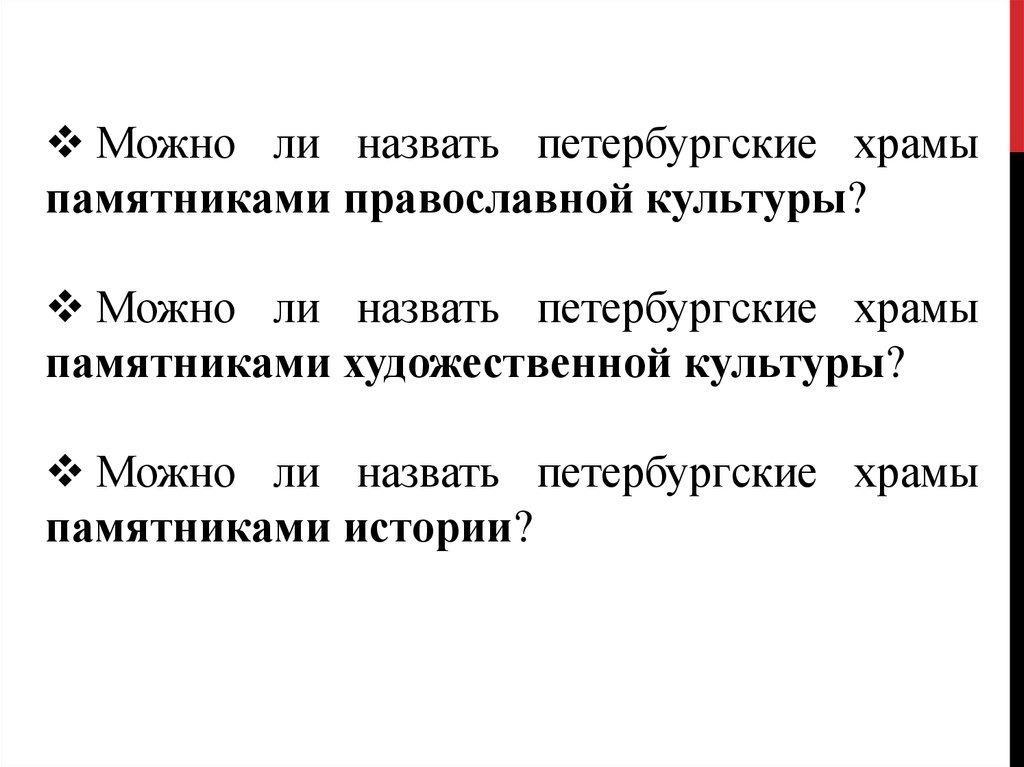 ❖ Можно ли назвать петербургские храмы памятниками православной культуры?

❖ Можно ли назвать петербургские храмы памятниками художественной культуры?

❖ Можно ли назвать петербургские храмы памятниками истории?